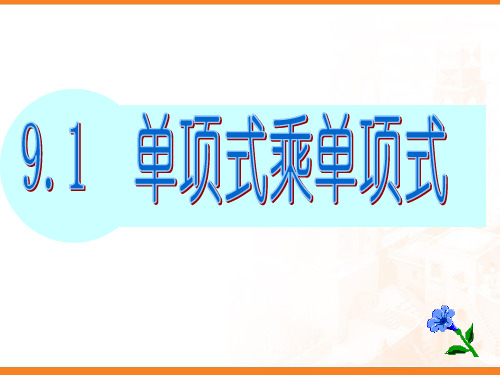 9.1 单项式乘单项式